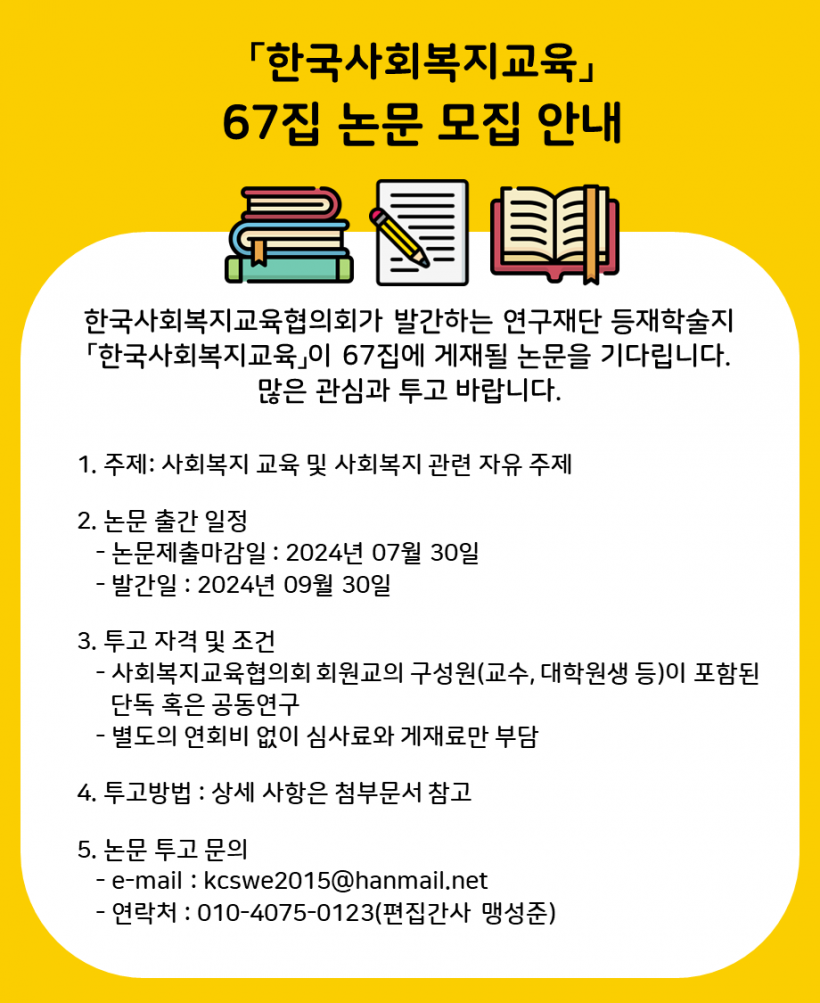 「한국사회복지교육」
67집 논문 모집 안내

한국사회복지교육협의회가 발간하는 연구재단 등재학술지 「한국사회복지교육」이 67집에 게재될 논문을 기다립니다. 많은 관심과 투고 바랍니다.

1. 주제: 사회복지 교육 및 사회복지 관련 자유 주제

2. 논문 출간 일정
- 논문제출마감일 : 2024년 07월 30일
- 발간일 : 2024년 09월 30일

3. 투고 자격 및 조건
- 사회복지교육협의회 회원교의 구성원(교수, 대학원생 등)이 포함된 단독 혹은 공동연구
- 별도의 연회비 없이 심사료와 게재료만 부담

4. 투고방법 : 상세 사항은 첨부문서 참고

5. 논문 투고 문의
- e-mail : kcswe2015@hanmail.net
- 연락처 : 010-4075-0123(편집간사 맹성준)